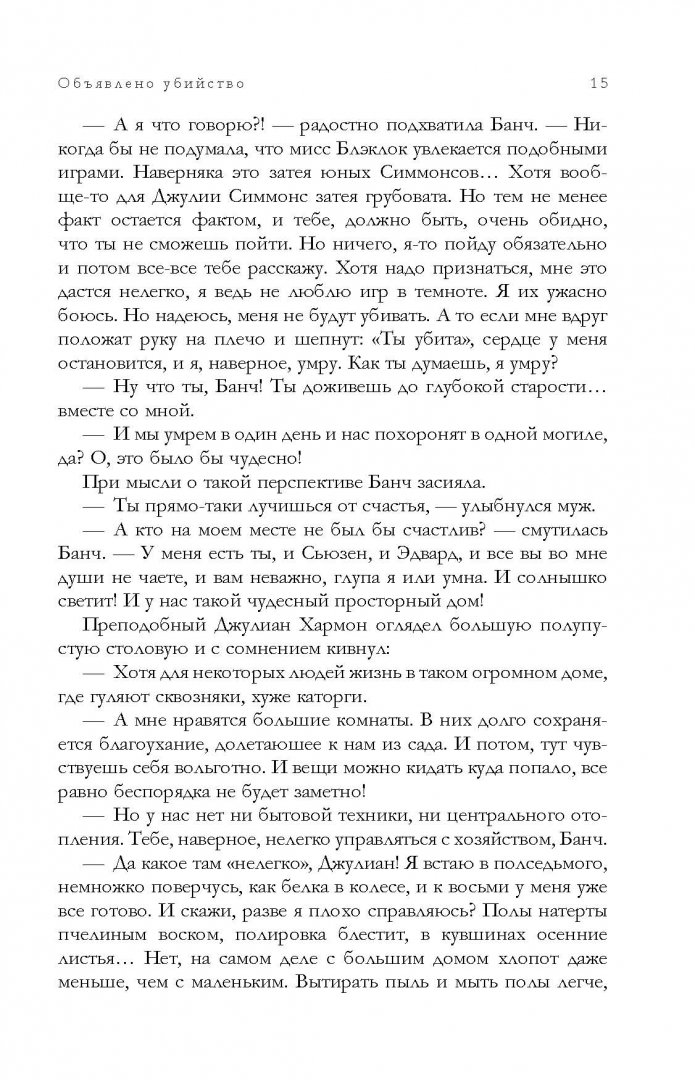 Объявлено убийство 15

— А я что говорю?! — радостно подхватила Банч. — Никогда бы не подумала, что мисс Блэклок увлекается подобными играми. Наверняка это затея юных Симмонсов… Хотя вообще-то для Джулии Симмонс затея грубовата. Но тем не менее факт остается фактом, и тебе, должно быть, очень обидно, что ты не сможешь пойти. Но ничего, я-то пойду обязательно и потом все-все тебе расскажу. Хотя надо признаться, мне это дастся нелегко, я ведь не люблю игр в темноте. Я их ужасно боюсь. Но надеюсь, меня не будут убивать. А то если мне вдруг положат руку на плечо и шепнут: «Ты убита», сердце у меня остановится, и я, наверное, умру. Как ты думаешь, я умру?

— Ну что ты, Банч! Ты доживешь до глубокой старости… вместе со мной.

— И мы умрем в один день и нас похоронят в одной могиле, да? О, это было бы чудесно!

При мысли о такой перспективе Банч засияла.

— Ты прямо-таки лучишься от счастья, — улыбнулся муж.

— А кто на моем месте не был бы счастлив? — смутилась Банч. — У меня есть ты, и Сьюзен, и Эдвард, и все вы во мне души не чаете, и вам неважно, глупа я или умна. И солнышко светит! И у нас такой чудесный просторный дом!

Преподобный Джулиан Хармон оглядел большую полупустую столовую и с сомнением кивнул:

— Хотя для некоторых людей жизнь в таком огромном доме, где гуляют сквозняки, хуже каторги.

— А мне нравятся большие комнаты. В них долго сохраняется благоухание, долетающее к нам из сада. И потом, тут чувствуешь себя вольготно. И вещи можно кидать куда попало, все равно беспорядка не будет заметно!

— Но у нас нет ни бытовой техники, ни центрального отопления. Тебе, наверное, нелегко управляться с хозяйством, Банч.

— Да какое там «нелегко», Джулиан! Я встаю в полседьмого, немножко поверчусь, как белка в колесе, и к восьми у меня уже все готово. И скажи, разве я плохо справляюсь? Полы натерты пчелиным воском, полировка блестит, в кувшинах осенние листья… Нет, на самом деле с большим домом хлопот даже меньше, чем с маленьким. Вытирать пыль и мыть полы легче,